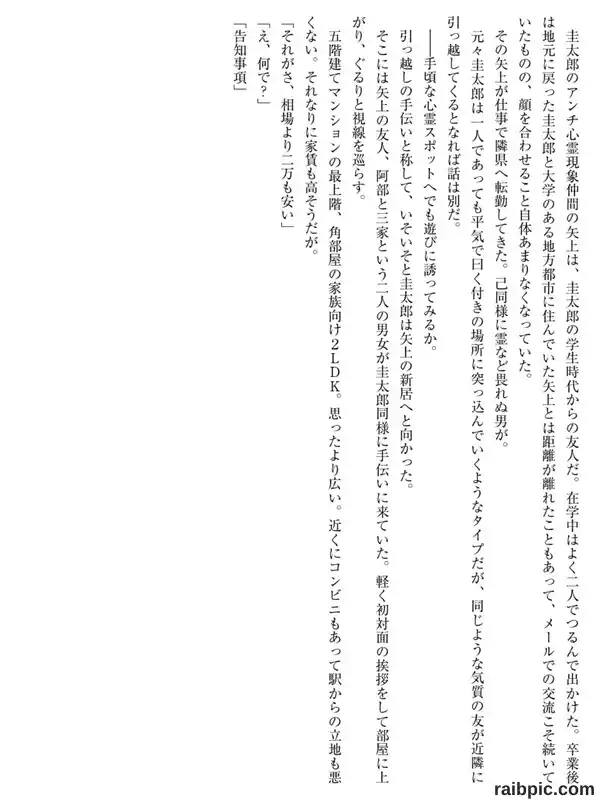 圭太郎のアンチ心霊現象仲間の矢上は、圭太郎の学生時代からの友人だ。在学中はよく二人でつるんで出かけた。卒業後は地元に戻った圭太郎と大学のある地方都市に住んでいた矢上とは距離が離れたこともあって、メールでの交流こそ続いていたものの、顔を合わせること自体あまりなくなっていた。

その矢上が仕事で隣県へ転勤してきた。己同様に霊など畏れぬ男が。

元々圭太郎は一人であっても平気で曰く付きの場所に突っ込んでいくようなタイプだが、同じような気質の友が近隣に引っ越してくるとなれば話は別だ。

――手頃な心霊スポットへでも遊びに誘ってみるか。

引っ越しの手伝いと称して、いそいそと圭太郎は矢上の新居へと向かった。

そこには矢上の友人、阿部と三家という二人の男女が圭太郎同様に手伝いに来ていた。軽く初対面の挨拶をして部屋に上がり、ぐるりと視線を巡らす。

五階建てマンションの最上階、角部屋の家族向け２ＬＤＫ。思ったより広い。近くにコンビニもあって駅からの立地も悪くない。それなりに家賃も高そうだが。

「それがさ、相場より二万も安い」

「え、何で？」

「告知事項」

raibpic.com